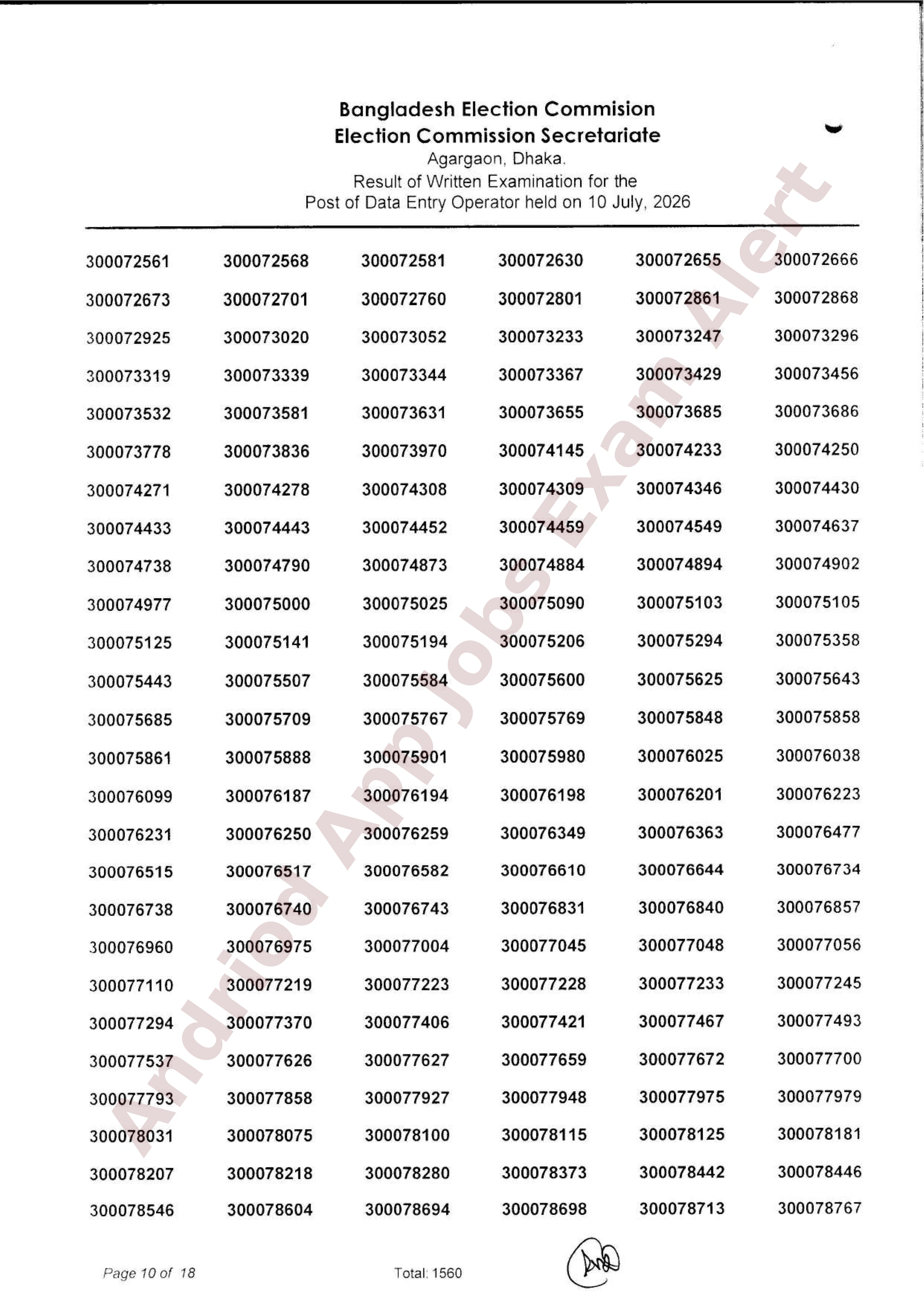 Bangladesh Election Commision
Election Commission Secretariate
Agargaon, Dhaka.
Result of Written Examination for the
Post of Data Entry Operator held on 10 July, 2026

| 300072561 | 300072568 | 300072581 | 300072630 | 300072655 | 300072666 |
|---|---|---|---|---|---|
| 300072673 | 300072701 | 300072760 | 300072801 | 300072861 | 300072868 |
| 300072925 | 300073020 | 300073052 | 300073233 | 300073247 | 300073296 |
| 300073319 | 300073339 | 300073344 | 300073367 | 300073429 | 300073456 |
| 300073532 | 300073581 | 300073631 | 300073655 | 300073685 | 300073686 |
| 300073778 | 300073836 | 300073970 | 300074145 | 300074233 | 300074250 |
| 300074271 | 300074278 | 300074308 | 300074309 | 300074346 | 300074430 |
| 300074433 | 300074443 | 300074452 | 300074459 | 300074549 | 300074637 |
| 300074738 | 300074790 | 300074873 | 300074884 | 300074894 | 300074902 |
| 300074977 | 300075000 | 300075025 | 300075090 | 300075103 | 300075105 |
| 300075125 | 300075141 | 300075194 | 300075206 | 300075294 | 300075358 |
| 300075443 | 300075507 | 300075584 | 300075600 | 300075625 | 300075643 |
| 300075685 | 300075709 | 300075767 | 300075769 | 300075848 | 300075858 |
| 300075861 | 300075888 | 300075901 | 300075980 | 300076025 | 300076038 |
| 300076099 | 300076187 | 300076194 | 300076198 | 300076201 | 300076223 |
| 300076231 | 300076250 | 300076259 | 300076349 | 300076363 | 300076477 |
| 300076515 | 300076517 | 300076582 | 300076610 | 300076644 | 300076734 |
| 300076738 | 300076740 | 300076743 | 300076831 | 300076840 | 300076857 |
| 300076960 | 300076975 | 300077004 | 300077045 | 300077048 | 300077056 |
| 300077110 | 300077219 | 300077223 | 300077228 | 300077233 | 300077245 |
| 300077294 | 300077370 | 300077406 | 300077421 | 300077467 | 300077493 |
| 300077537 | 300077626 | 300077627 | 300077659 | 300077672 | 300077700 |
| 300077793 | 300077858 | 300077927 | 300077948 | 300077975 | 300077979 |
| 300078031 | 300078075 | 300078100 | 300078115 | 300078125 | 300078181 |
| 300078207 | 300078218 | 300078280 | 300078373 | 300078442 | 300078446 |
| 300078546 | 300078604 | 300078694 | 300078698 | 300078713 | 300078767 |

Page 10 of 18 Total: 1560

Andriod App Jobs Exam Alert